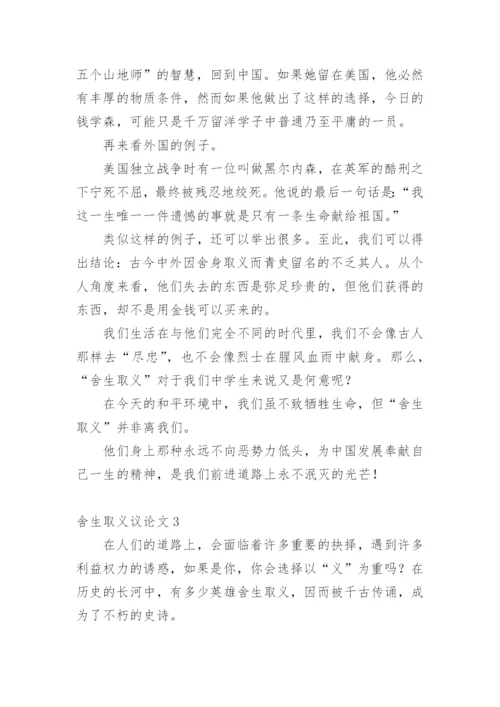 五个山地师”的智慧，回到中国。如果她留在美国，他必然有丰厚的物质条件，然而如果他做出了这样的选择，今日的钱学森，可能只是千万留洋学子中普通乃至平庸的一员。

再来看外国的例子。

美国独立战争时有一位叫做黑尔内森，在英军的酷刑之下宁死不屈，最终被残忍地绞死。他说的最后一句话是：“我这一生唯一一件遗憾的事就是只有一条生命献给祖国。”

类似这样的例子，还可以举出很多。至此，我们可以得出结论：古今中外因舍身取义而青史留名的不乏其人。从个人角度来看，他们失去的东西是弥足珍贵的，但他们获得的东西，却不是用金钱可以买来的。

我们生活在与他们完全不同的时代里，我们不会像古人那样去“尽忠”，也不会像烈士在腥风血雨中献身。那么，“舍生取义”对于我们中学生来说又是何意呢？

在今天的和平环境中，我们虽不致牺牲生命，但“舍生取义”并非离我们。

他们身上那种永远不向恶势力低头，为中国发展奉献自己一生的精神，是我们前进道路上永不泯灭的光芒！

舍生取义议论文 3

在人们的道路上，会面临着许多重要的抉择，遇到许多利益权力的诱惑，如果是你，你会选择以“义”为重吗？在历史的长河中，有多少英雄舍生取义，因而被千古传诵，成为了不朽的史诗。